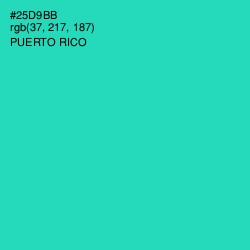 #25D9BB
rgb(37, 217, 187)
PUERTO RICO